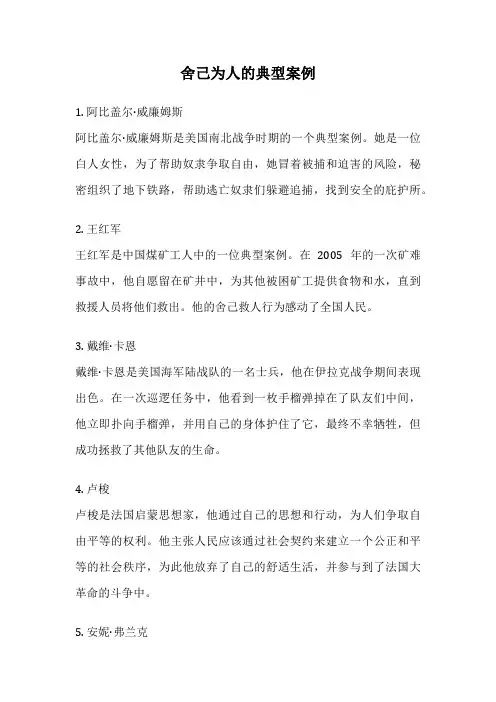 舍己为人的典型案例

1. 阿比盖尔·威廉姆斯

阿比盖尔·威廉姆斯是美国南北战争时期的一个典型案例。她是一位白人女性，为了帮助奴隶争取自由，她冒着被捕和迫害的风险，秘密组织了地下铁路，帮助逃亡奴隶们躲避追捕，找到安全的庇护所。

2. 王红军

王红军是中国煤矿工人中的一位典型案例。在 2005 年的一次矿难事故中，他自愿留在矿井中，为其他被困矿工提供食物和水，直到救援人员将他们救出。他的舍己救人行为感动了全国人民。

3. 戴维·卡恩

戴维·卡恩是美国海军陆战队的一名士兵，他在伊拉克战争期间表现出色。在一次巡逻任务中，他看到一枚手榴弹掉在了队友们中间，他立即扑向手榴弹，并用自己的身体护住了它，最终不幸牺牲，但成功拯救了其他队友的生命。

4. 卢梭

卢梭是法国启蒙思想家，他通过自己的思想和行动，为人们争取自由平等的权利。他主张人民应该通过社会契约来建立一个公正和平等的社会秩序，为此他放弃了自己的舒适生活，并参与到了法国大革命的斗争中。

5. 安妮·弗兰克